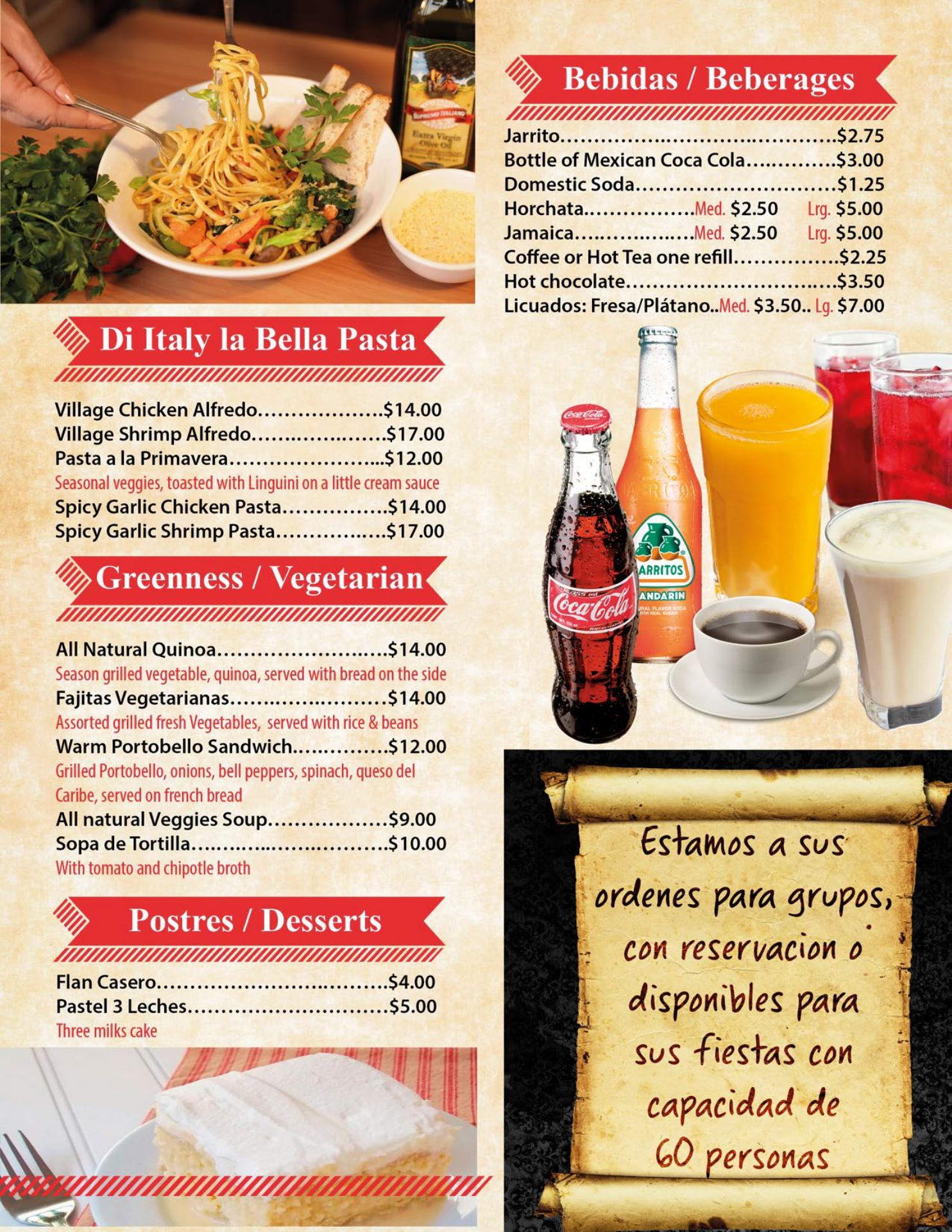 Di Italy la Bella Pasta

Village Chicken Alfredo $14.00
Village Shrimp Alfredo $17.00
Pasta a la Primavera $12.00
Seasonal veggies, toasted with Linguini on a little cream sauce
Spicy Garlic Chicken Pasta $14.00
Spicy Garlic Shrimp Pasta $17.00

Greenness / Vegetarian

All Natural Quinoa $14.00
Season grilled vegetable, quinoa, served with bread on the side
Fajitas Vegetarianas $14.00
Assorted grilled fresh Vegetables, served with rice & beans
Warm Portobello Sandwich $12.00
Grilled Portobello, onions, bell peppers, spinach, queso del Caribe, served on french bread
All natural Veggies Soup $9.00
Sopa de Tortilla $10.00
With tomato and chipotle broth

Postres / Desserts

Flan Casero $4.00
Pastel 3 Leches $5.00
Three milks cake

Bebidas / Beberages

Jarrito $2.75
Bottle of Mexican Coca Cola $3.00
Domestic Soda $1.25
Horchata Med. $2.50 Lrg. $5.00
Jamaica Med. $2.50 Lrg. $5.00
Coffee or Hot Tea one refill $2.25
Hot chocolate $3.50
Licuados: Fresa/Plátano..Med. $3.50.. Lg. $7.00

Estamos a sus ordenes para grupos, con reservacion o disponibles para sus fiestas con capacidad de 60 personas